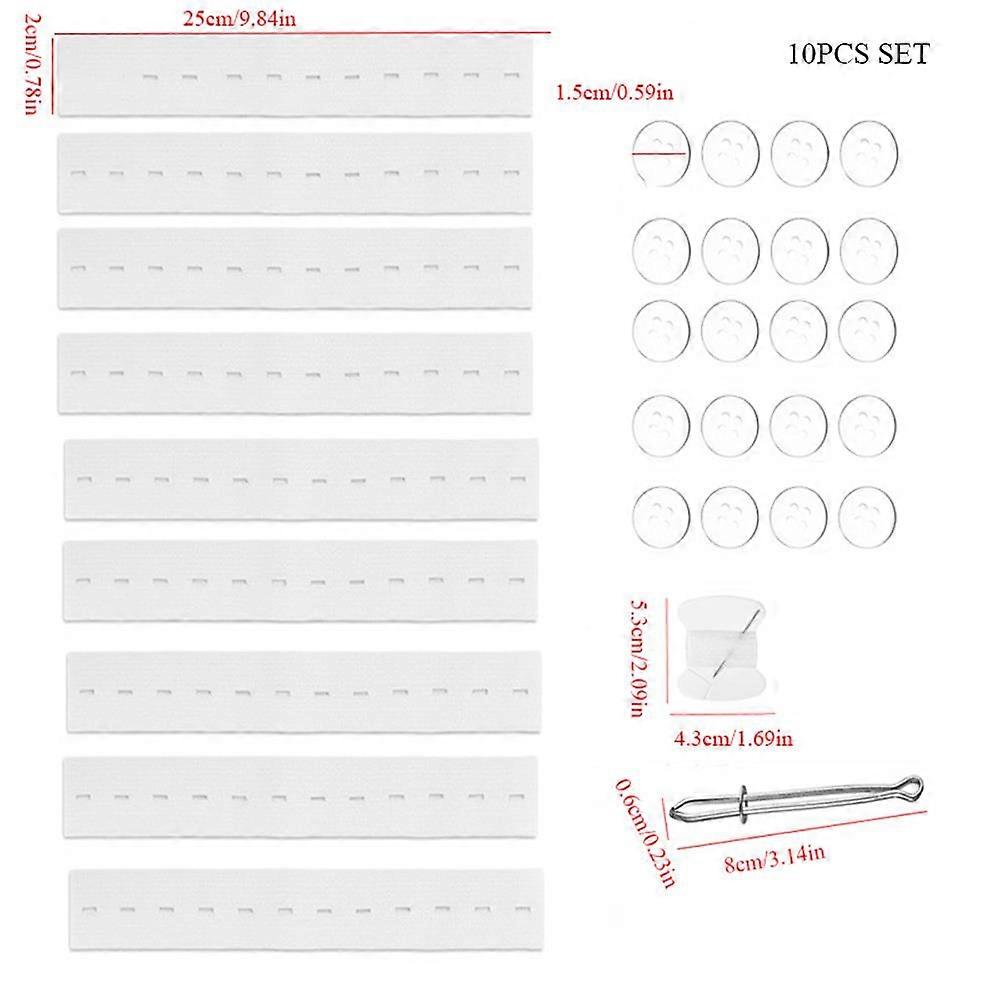 25cm/9.84in

2cm/0.78in

10PCS SET

1.5cm/0.59in

5.3cm/2.09in

4.3cm/1.69in

0.6cm/0.23in

8cm/3.14in